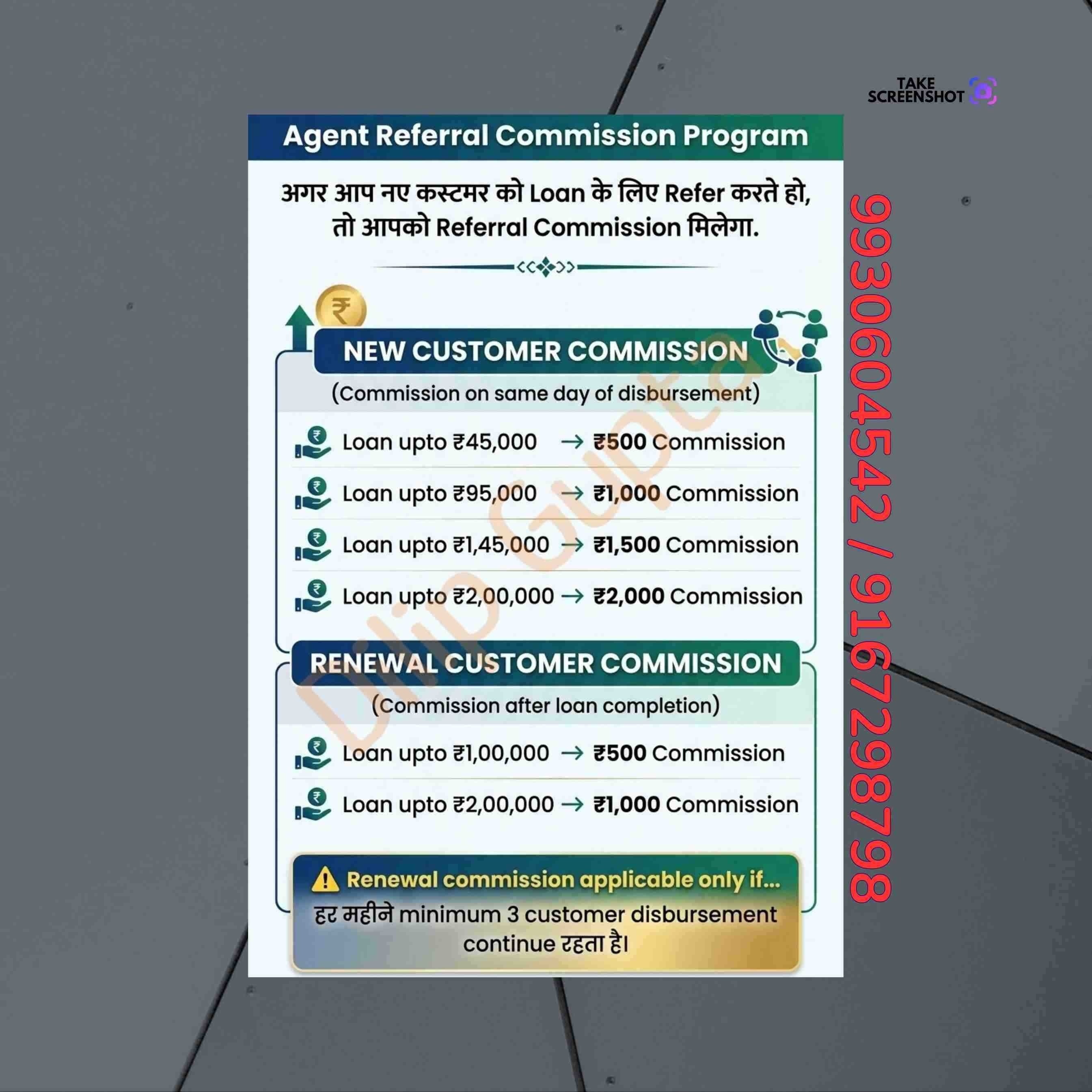 TAKE SCREENSHOT

Agent Referral Commission Program

अगर आप नए कस्टमर को Loan के लिए Refer करते हो, तो आपको Referral Commission मिलेगा.

NEW CUSTOMER COMMISSION

(Commission on same day of disbursement)

Loan upto ₹45,000 → ₹500 Commission

Loan upto ₹95,000 → ₹1,000 Commission

Loan upto ₹1,45,000 → ₹1,500 Commission

Loan upto ₹2,00,000 → ₹2,000 Commission

RENEWAL CUSTOMER COMMISSION

(Commission after loan completion)

Loan upto ₹1,00,000 → ₹500 Commission

Loan upto ₹2,00,000 → ₹1,000 Commission

Renewal commission applicable only if...

हर महीने minimum 3 customer disbursement continue रहता है।

9930604542 / 9167298798

Dilip Gupta